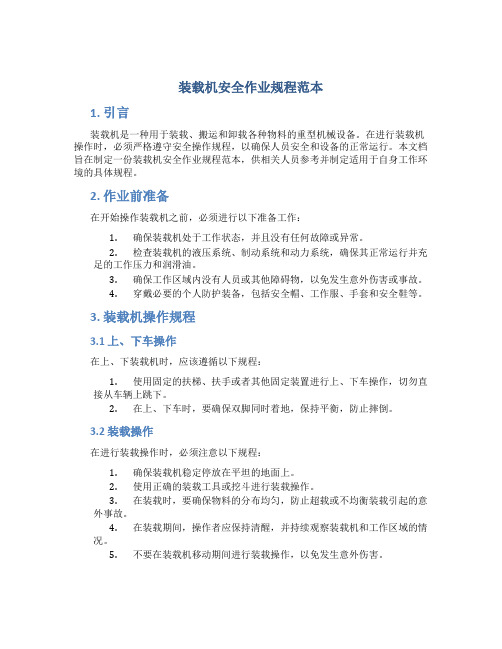 装载机安全作业规程范本

1. 引言

装载机是一种用于装载、搬运和卸载各种物料的重型机械设备。在进行装载机操作时，必须严格遵守安全操作规程，以确保人员安全和设备的正常运行。本文档旨在制定一份装载机安全作业规程范本，供相关人员参考并制定适用于自身工作环境的具体规程。

2. 作业前准备

在开始操作装载机之前，必须进行以下准备工作：

1. 确保装载机处于工作状态，并且没有任何故障或异常。

2. 检查装载机的液压系统、制动系统和动力系统，确保其正常运行并充足的工作压力和润滑油。

3. 确保工作区域内没有人员或其他障碍物，以免发生意外伤害或事故。

4. 穿戴必要的个人防护装备，包括安全帽、工作服、手套和安全鞋等。

3. 装载机操作规程

3.1 上、下车操作

在上、下装载机时，应该遵循以下规程：

1. 使用固定的扶梯、扶手或者其他固定装置进行上、下车操作，切勿直接从车辆上跳下。

2. 在上、下车时，要确保双脚同时着地，保持平衡，防止摔倒。

3.2 装载操作

在进行装载操作时，必须注意以下规程：

1. 确保装载机稳定停放在平坦的地面上。

2. 使用正确的装载工具或挖斗进行装载操作。

3. 在装载时，要确保物料的分布均匀，防止超载或不均衡装载引起的意外事故。

4. 在装载期间，操作者应保持清醒，并持续观察装载机和工作区域的情况。

5. 不要在装载机移动期间进行装载操作，以免发生意外伤害。